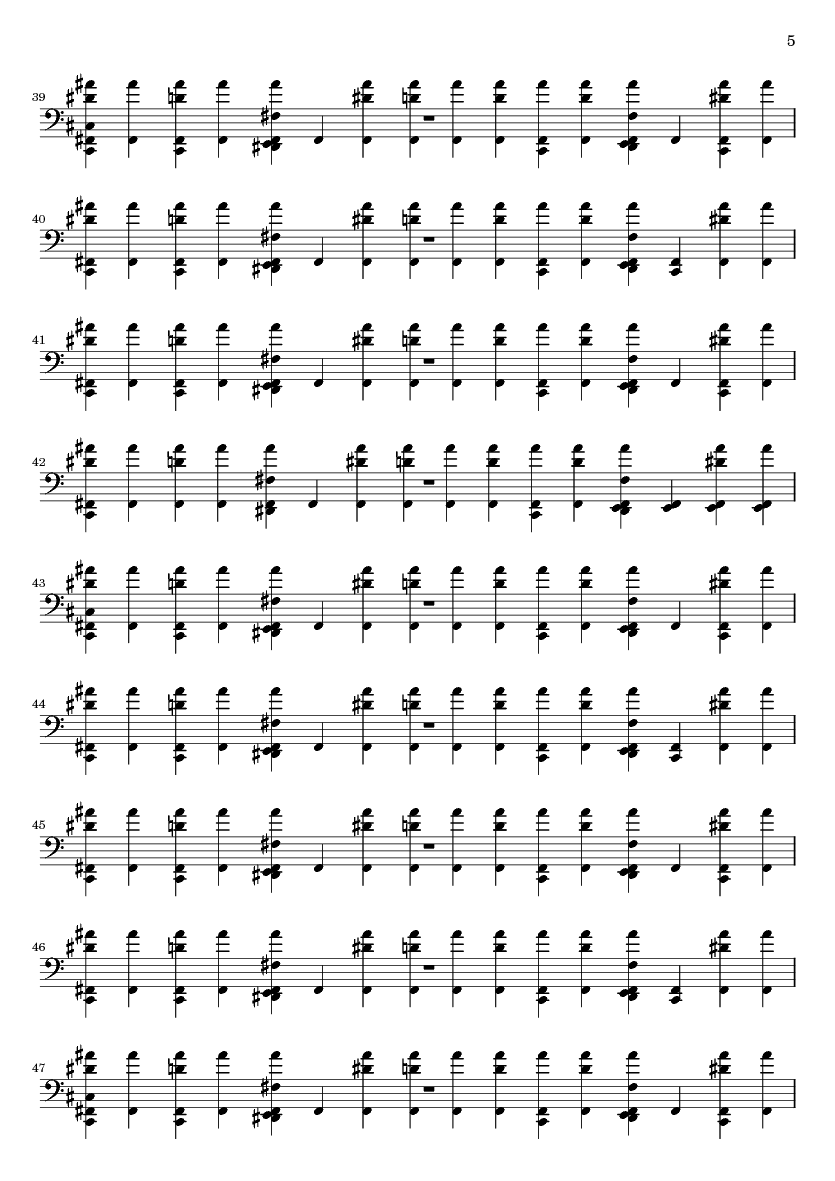 5

39

40

41

42

43

44

45

46

47